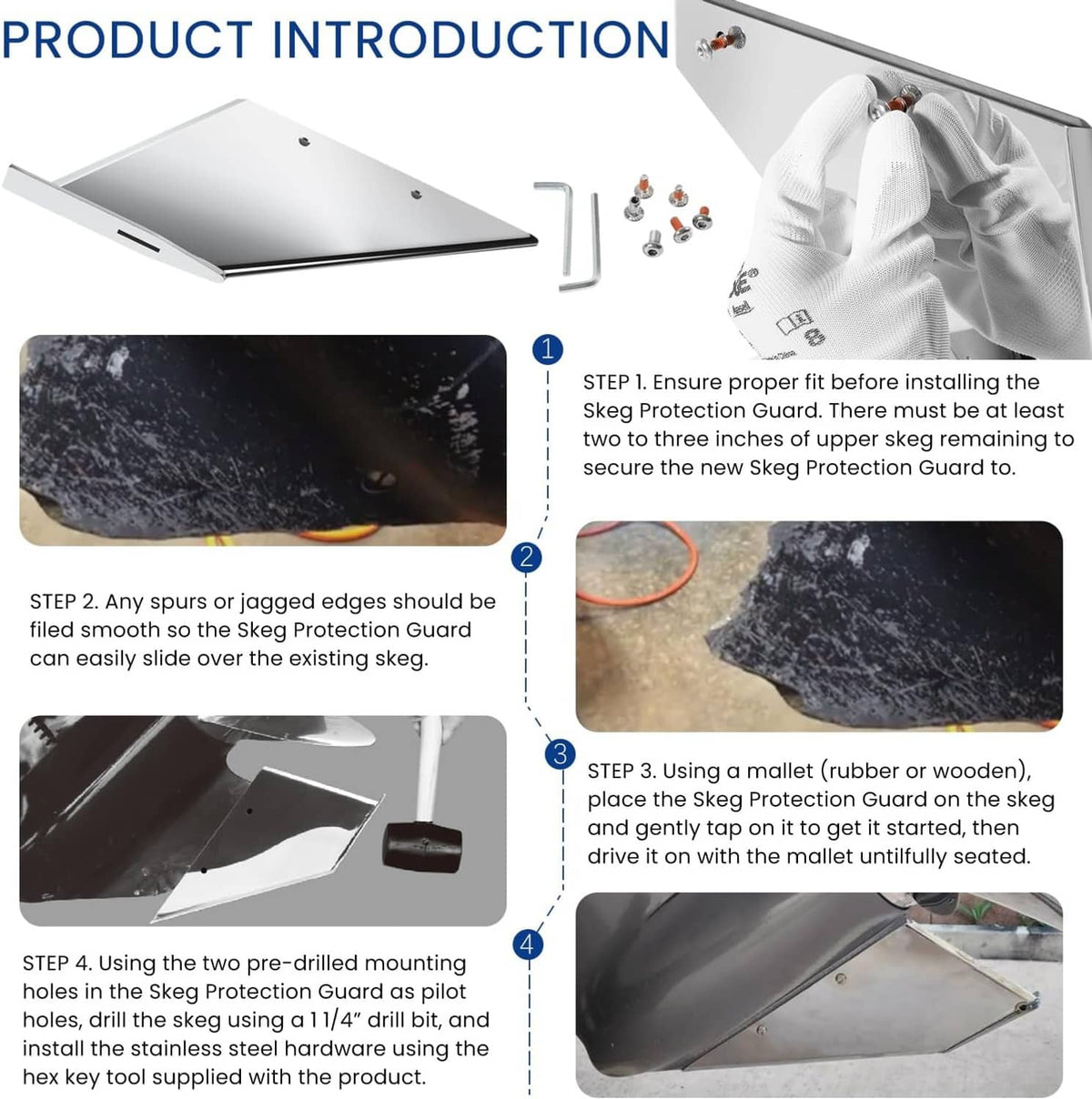 PRODUCT INTRODUCTION

1

STEP 1. Ensure proper fit before installing the Skeg Protection Guard. There must be at least two to three inches of upper skeg remaining to secure the new Skeg Protection Guard to.

2

STEP 2. Any spurs or jagged edges should be filed smooth so the Skeg Protection Guard can easily slide over the existing skeg.

3

STEP 3. Using a mallet (rubber or wooden), place the Skeg Protection Guard on the skeg and gently tap on it to get it started, then drive it on with the mallet untilfully seated.

4

STEP 4. Using the two pre-drilled mounting holes in the Skeg Protection Guard as pilot holes, drill the skeg using a 1 1/4" drill bit, and install the stainless steel hardware using the hex key tool supplied with the product.